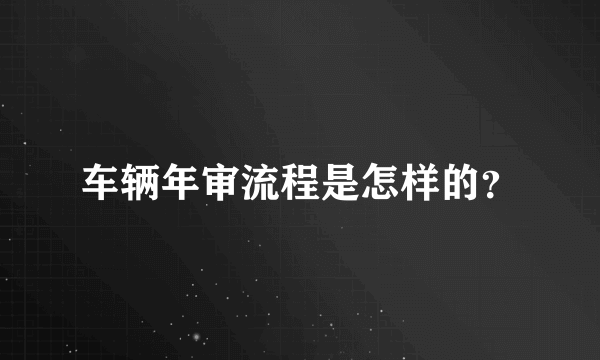 车辆年审流程是怎样的?